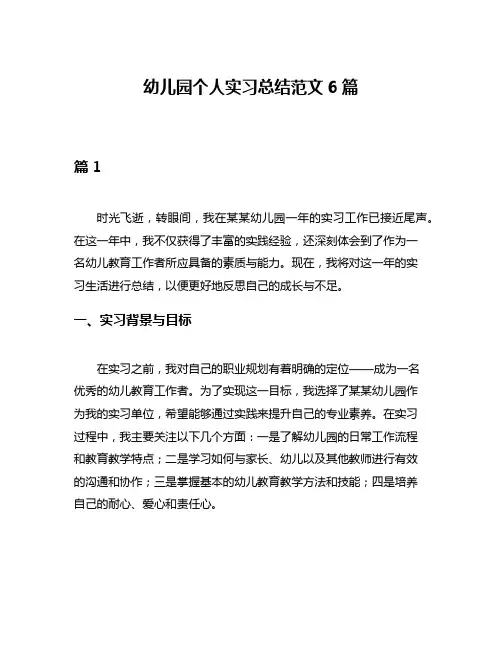 幼儿园个人实习总结范文 6 篇

篇 1

时光飞逝，转眼间，我在某某幼儿园一年的实习工作已接近尾声。在这一年中，我不仅获得了丰富的实践经验，还深刻体会到了作为一名幼儿教育工作者所应具备的素质与能力。现在，我将对这一年的实习生活进行总结，以便更好地反思自己的成长与不足。

一、实习背景与目标

在实习之前，我对自己的职业规划有着明确的定位——成为一名优秀的幼儿教育工作者。为了实现这一目标，我选择了某某幼儿园作为我的实习单位，希望能够通过实践来提升自己的专业素养。在实习过程中，我主要关注以下几个方面：一是了解幼儿园的日常工作流程和教育教学特点；二是学习如何与家长、幼儿以及其他教师进行有效的沟通和协作；三是掌握基本的幼儿教育教学方法和技能；四是培养自己的耐心、爱心和责任心。